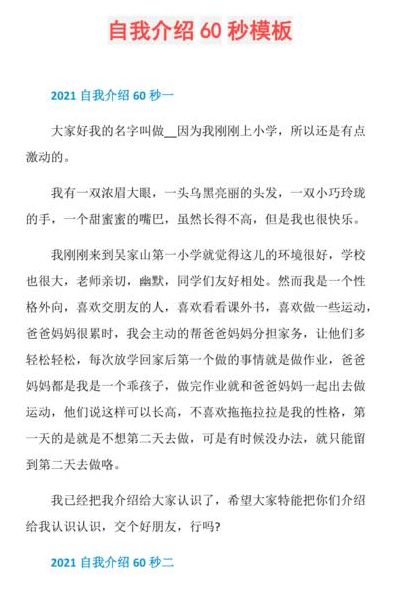 自我介绍 60 秒模板

2021 自我介绍 60 秒一

大家好我的名字叫做__因为我刚刚上小学，所以还是有点激动的。

我有一双浓眉大眼，一头乌黑亮丽的头发，一双小巧玲珑的手，一个甜蜜蜜的嘴巴，虽然长得不高，但是我也很快乐。

我刚刚来到吴家山第一小学就觉得这儿的环境很好，学校也很大，老师亲切，幽默，同学们友好相处。然而我是一个性格外向，喜欢交朋友的人，喜欢看看课外书，喜欢做一些运动，爸爸妈妈很累时，我会主动的帮爸爸妈妈分担家务，让他们多轻松轻松，每次放学回家后第一个做的事情就是做作业，爸爸妈妈都是我是一个乖孩子，做完作业就和爸爸妈妈一起出去做运动，他们说这样可以长高，不喜欢拖拖拉拉是我的性格，第一天的是就是不想第二天去做，可是有时候没办法，就只能留到第二天去做咯。

我已经把我介绍给大家认识了，希望大家特能把你们介绍给我认识认识，交个好朋友，行吗?

2021 自我介绍 60 秒二